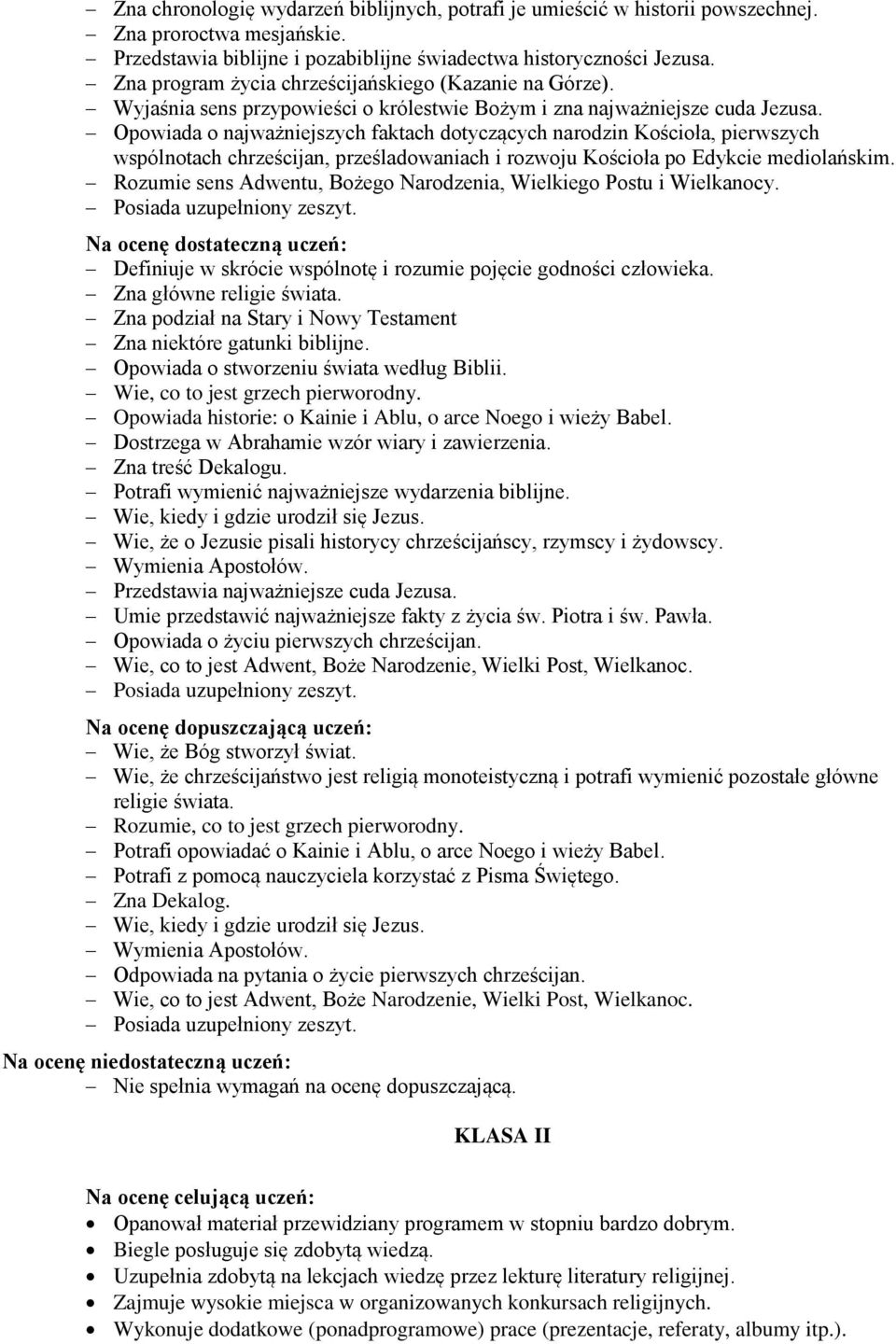 – Zna chronologię wydarzeń biblijnych, potrafi je umieścić w historii powszechnej.
– Zna proroctwa mesjańskie.
– Przedstawia biblijne i pozabiblijne świadectwa historyczności Jezusa.
– Zna program życia chrześcijańskiego (Kazanie na Górze).
– Wyjaśnia sens przypowieści o królestwie Bożym i zna najważniejsze cuda Jezusa.
– Opowiada o najważniejszych faktach dotyczących narodzin Kościoła, pierwszych wspólnotach chrześcijan, prześladowaniach i rozwoju Kościoła po Edykcie mediolańskim.
– Rozumie sens Adwentu, Bożego Narodzenia, Wielkiego Postu i Wielkanocy.
– Posiada uzupełniony zeszyt.

Na ocenę dostateczną uczeń:
– Definiuje w skrócie wspólnotę i rozumie pojęcie godności człowieka.
– Zna główne religie świata.
– Zna podział na Stary i Nowy Testament
– Zna niektóre gatunki biblijne.
– Opowiada o stworzeniu świata według Biblii.
– Wie, co to jest grzech pierworodny.
– Opowiada historie: o Kainie i Ablu, o arce Noego i wieży Babel.
– Dostrzega w Abrahamie wzór wiary i zawierzenia.
– Zna treść Dekalogu.
– Potrafi wymienić najważniejsze wydarzenia biblijne.
– Wie, kiedy i gdzie urodził się Jezus.
– Wie, że o Jezusie pisali historycy chrześcijańscy, rzymscy i żydowscy.
– Wymienia Apostołów.
– Przedstawia najważniejsze cuda Jezusa.
– Umie przedstawić najważniejsze fakty z życia św. Piotra i św. Pawła.
– Opowiada o życiu pierwszych chrześcijan.
– Wie, co to jest Adwent, Boże Narodzenie, Wielki Post, Wielkanoc.
– Posiada uzupełniony zeszyt.

Na ocenę dopuszczającą uczeń:
– Wie, że Bóg stworzył świat.
– Wie, że chrześcijaństwo jest religią monoteistyczną i potrafi wymienić pozostałe główne religie świata.
– Rozumie, co to jest grzech pierworodny.
– Potrafi opowiadać o Kainie i Ablu, o arce Noego i wieży Babel.
– Potrafi z pomocą nauczyciela korzystać z Pisma Świętego.
– Zna Dekalog.
– Wie, kiedy i gdzie urodził się Jezus.
– Wymienia Apostołów.
– Odpowiada na pytania o życie pierwszych chrześcijan.
– Wie, co to jest Adwent, Boże Narodzenie, Wielki Post, Wielkanoc.
– Posiada uzupełniony zeszyt.

Na ocenę niedostateczną uczeń:
– Nie spełnia wymagań na ocenę dopuszczającą.

KLASA II

Na ocenę celującą uczeń:
• Opanował materiał przewidziany programem w stopniu bardzo dobrym.
• Biegle posługuje się zdobytą wiedzą.
• Uzupełnia zdobytą na lekcjach wiedzę przez lekturę literatury religijnej.
• Zajmuje wysokie miejsca w organizowanych konkursach religijnych.
• Wykonuje dodatkowe (ponadprogramowe) prace (prezentacje, referaty, albumy itp.).